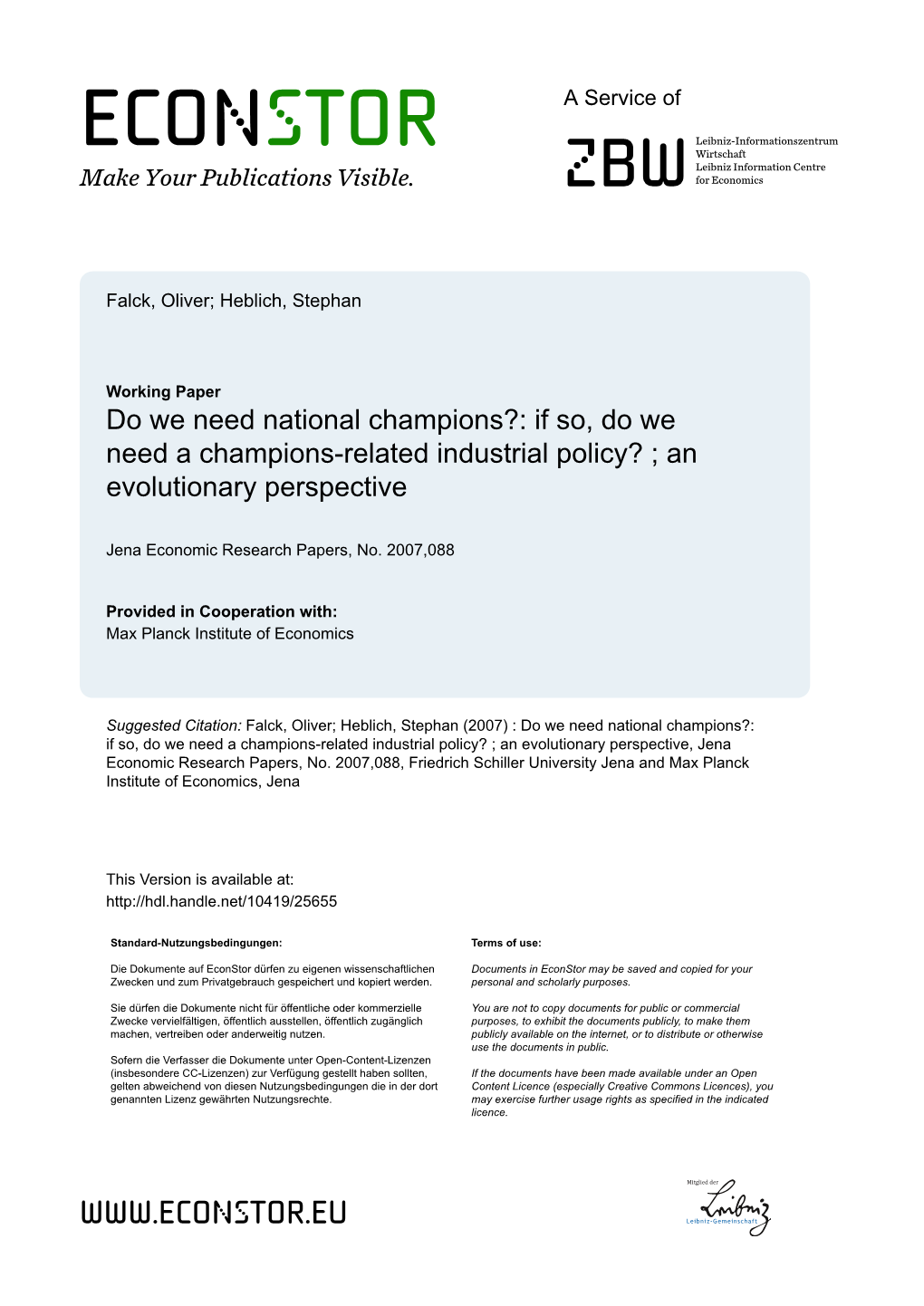 ECONSTOR
Make Your Publications Visible.

A Service of

ZBW
Leibniz-Informationszentrum Wirtschaft
Leibniz Information Centre for Economics

Falck, Oliver; Heblich, Stephan

Working Paper
Do we need national champions?: if so, do we need a champions-related industrial policy? ; an evolutionary perspective

Jena Economic Research Papers, No. 2007,088

Provided in Cooperation with:
Max Planck Institute of Economics

Suggested Citation: Falck, Oliver; Heblich, Stephan (2007) : Do we need national champions?: if so, do we need a champions-related industrial policy? ; an evolutionary perspective, Jena Economic Research Papers, No. 2007,088, Friedrich Schiller University Jena and Max Planck Institute of Economics, Jena

This Version is available at:
http://hdl.handle.net/10419/25655

Standard-Nutzungsbedingungen:

Die Dokumente auf EconStor dürfen zu eigenen wissenschaftlichen Zwecken und zum Privatgebrauch gespeichert und kopiert werden.

Sie dürfen die Dokumente nicht für öffentliche oder kommerzielle Zwecke vervielfältigen, öffentlich ausstellen, öffentlich zugänglich machen, vertreiben oder anderweitig nutzen.

Sofern die Verfasser die Dokumente unter Open-Content-Lizenzen (insbesondere CC-Lizenzen) zur Verfügung gestellt haben sollten, gelten abweichend von diesen Nutzungsbedingungen die in der dort genannten Lizenz gewährten Nutzungsrechte.

Terms of use:

Documents in EconStor may be saved and copied for your personal and scholarly purposes.

You are not to copy documents for public or commercial purposes, to exhibit the documents publicly, to make them publicly available on the internet, or to distribute or otherwise use the documents in public.

If the documents have been made available under an Open Content Licence (especially Creative Commons Licences), you may exercise further usage rights as specified in the indicated licence.

WWW.ECONSTOR.EU

Mitglied der
Leibniz
Leibniz-Gemeinschaft